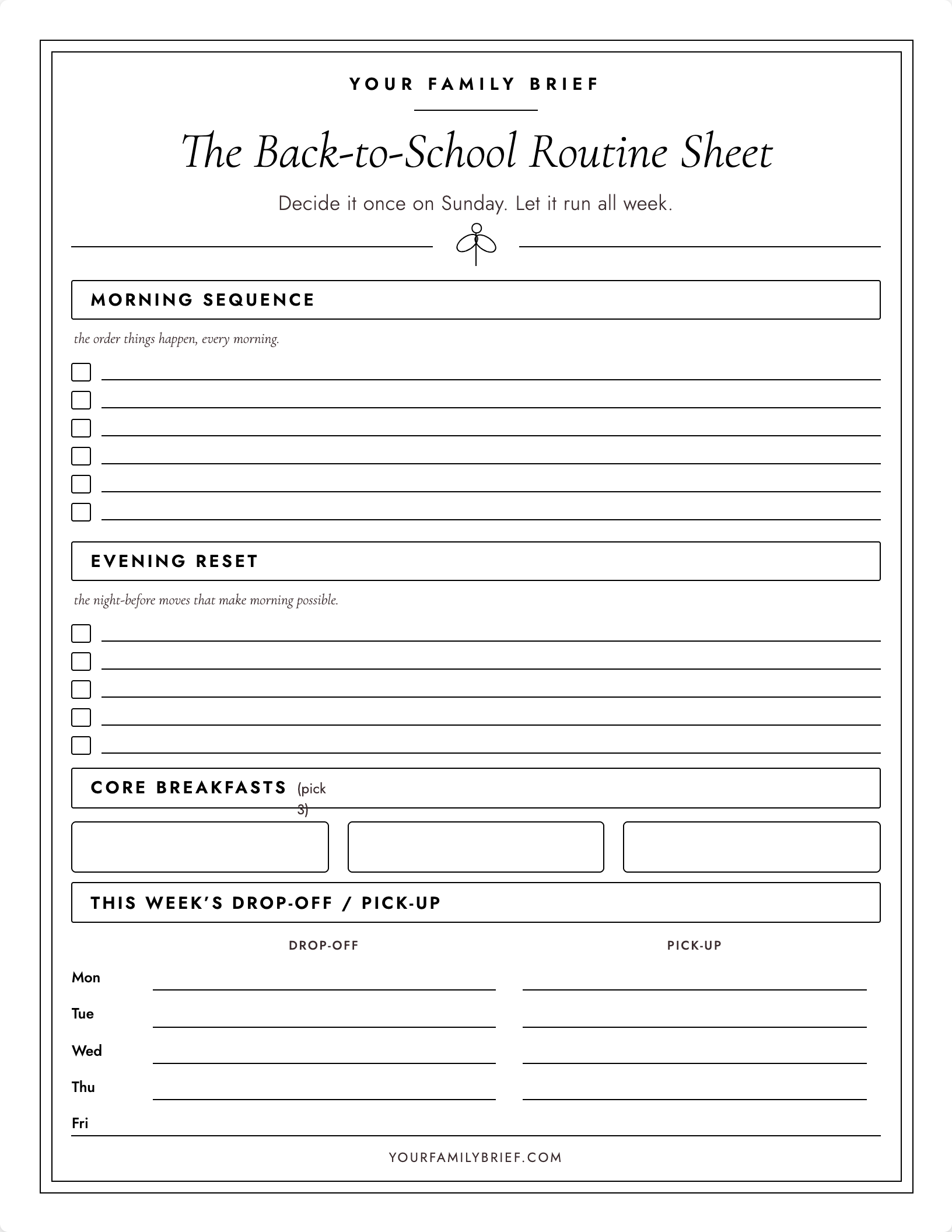 YOUR FAMILY BRIEF

The Back-to-School Routine Sheet

Decide it once on Sunday. Let it run all week.

MORNING SEQUENCE

the order things happen, every morning.

EVENING RESET

the night-before moves that make morning possible.

CORE BREAKFASTS (pick 3)

THIS WEEK'S DROP-OFF / PICK-UP

| | DROP-OFF | PICK-UP |
|---|---|---|
| Mon | | |
| Tue | | |
| Wed | | |
| Thu | | |
| Fri | | |

YOURFAMILYBRIEF.COM